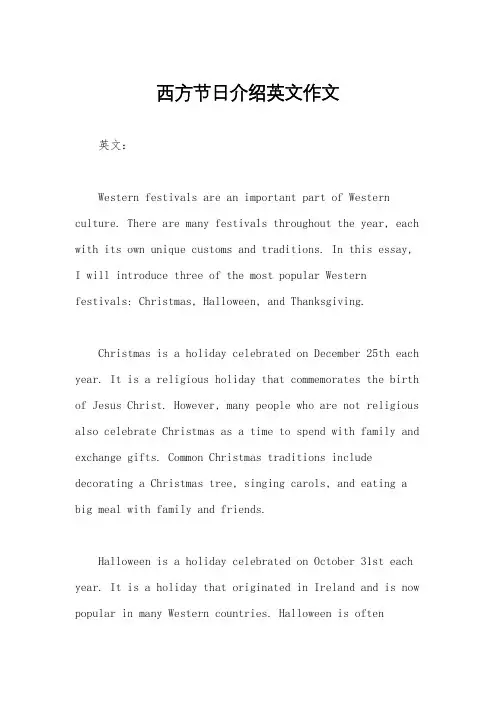 西方节日介绍英文作文

英文：

Western festivals are an important part of Western culture. There are many festivals throughout the year, each with its own unique customs and traditions. In this essay, I will introduce three of the most popular Western festivals: Christmas, Halloween, and Thanksgiving.

Christmas is a holiday celebrated on December 25th each year. It is a religious holiday that commemorates the birth of Jesus Christ. However, many people who are not religious also celebrate Christmas as a time to spend with family and exchange gifts. Common Christmas traditions include decorating a Christmas tree, singing carols, and eating a big meal with family and friends.

Halloween is a holiday celebrated on October 31st each year. It is a holiday that originated in Ireland and is now popular in many Western countries. Halloween is often